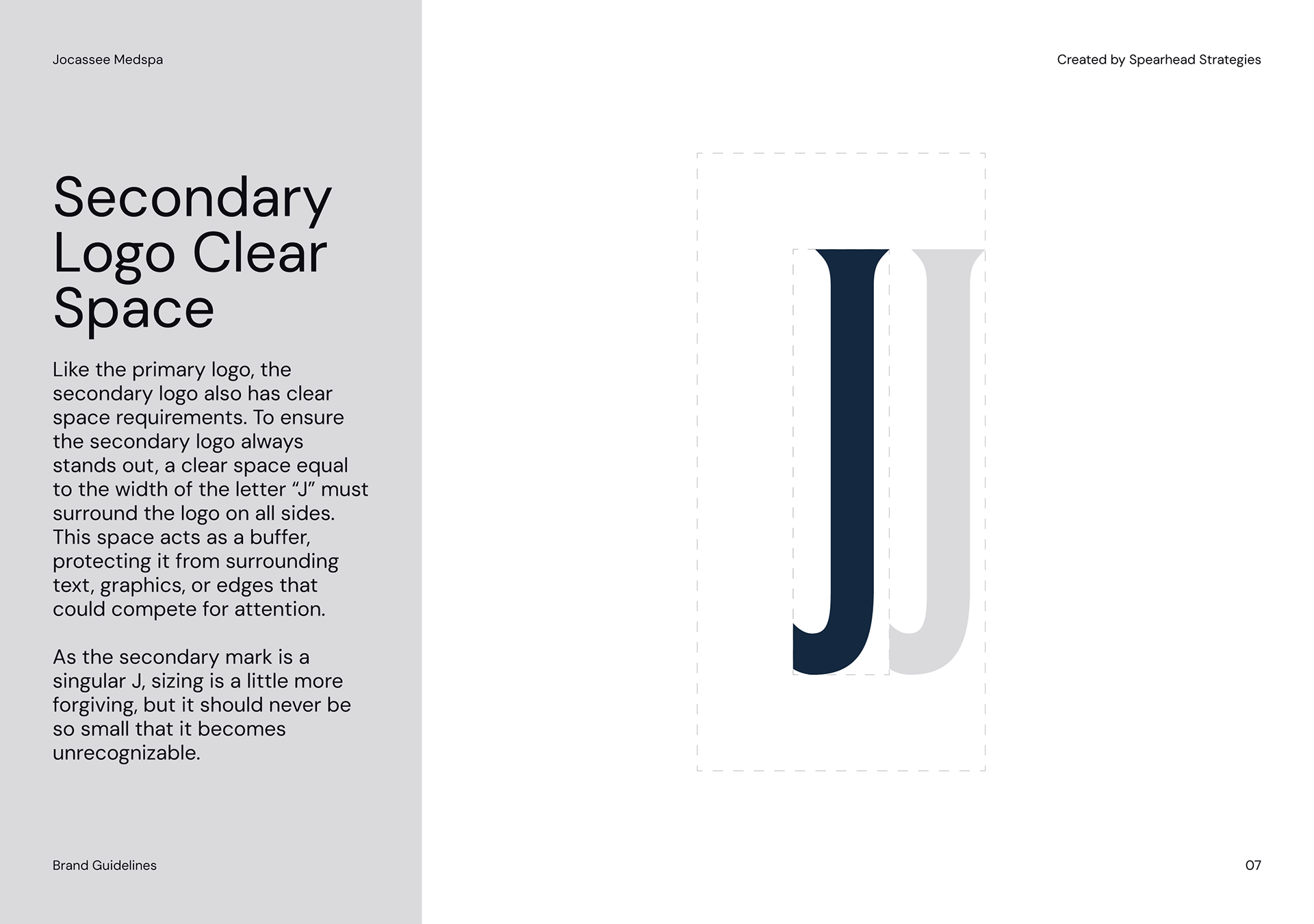 Jocassee Medspa

Created by Spearhead Strategies

Secondary Logo Clear Space

Like the primary logo, the secondary logo also has clear space requirements. To ensure the secondary logo always stands out, a clear space equal to the width of the letter “J” must surround the logo on all sides. This space acts as a buffer, protecting it from surrounding text, graphics, or edges that could compete for attention.

As the secondary mark is a singular J, sizing is a little more forgiving, but it should never be so small that it becomes unrecognizable.

J J

Brand Guidelines

07